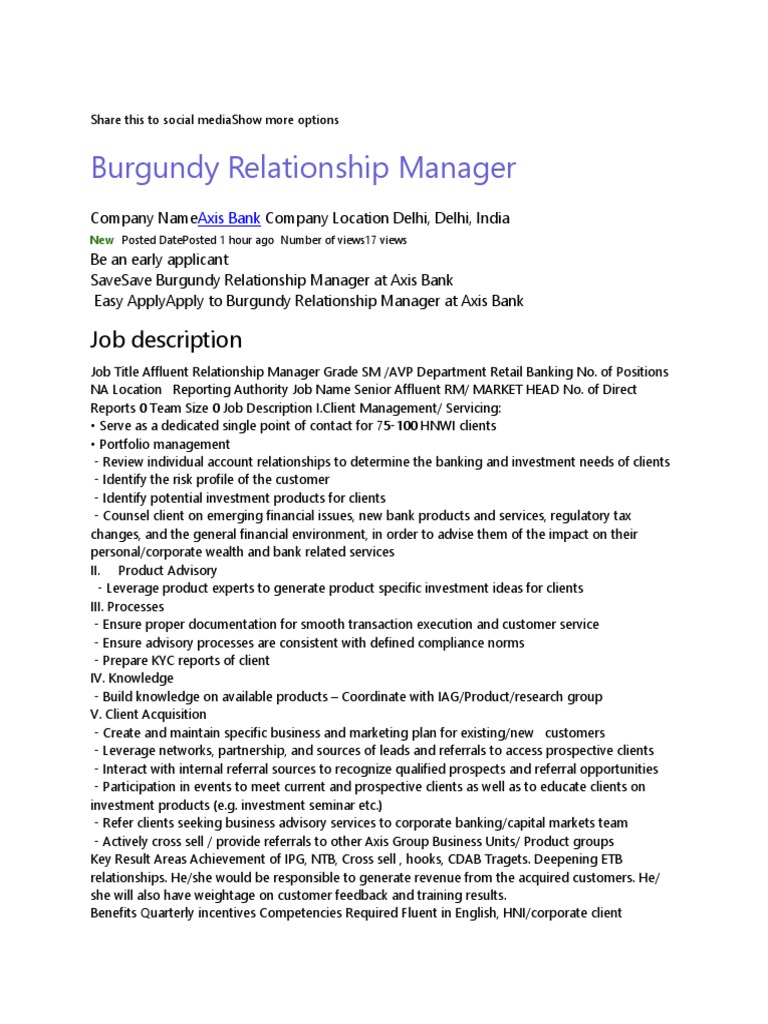 Share this to social mediaShow more options

Burgundy Relationship Manager

Company NameAxis Bank Company Location Delhi, Delhi, India

New Posted DatePosted 1 hour ago Number of views17 views

Be an early applicant

SaveSave Burgundy Relationship Manager at Axis Bank

Easy ApplyApply to Burgundy Relationship Manager at Axis Bank

Job description

Job Title Affluent Relationship Manager Grade SM /AVP Department Retail Banking No. of Positions NA Location Reporting Authority Job Name Senior Affluent RM/ MARKET HEAD No. of Direct Reports 0 Team Size 0 Job Description I.Client Management/ Servicing:
• Serve as a dedicated single point of contact for 75-100 HNWI clients
• Portfolio management
- Review individual account relationships to determine the banking and investment needs of clients
- Identify the risk profile of the customer
- Identify potential investment products for clients
- Counsel client on emerging financial issues, new bank products and services, regulatory tax changes, and the general financial environment, in order to advise them of the impact on their personal/corporate wealth and bank related services
II. Product Advisory
- Leverage product experts to generate product specific investment ideas for clients
III. Processes
- Ensure proper documentation for smooth transaction execution and customer service
- Ensure advisory processes are consistent with defined compliance norms
- Prepare KYC reports of client
IV. Knowledge
- Build knowledge on available products – Coordinate with IAG/Product/research group
V. Client Acquisition
- Create and maintain specific business and marketing plan for existing/new customers
- Leverage networks, partnership, and sources of leads and referrals to access prospective clients
- Interact with internal referral sources to recognize qualified prospects and referral opportunities
- Participation in events to meet current and prospective clients as well as to educate clients on investment products (e.g. investment seminar etc.)
- Refer clients seeking business advisory services to corporate banking/capital markets team
- Actively cross sell / provide referrals to other Axis Group Business Units/ Product groups
Key Result Areas Achievement of IPG, NTB, Cross sell , hooks, CDAB Tragets. Deepening ETB relationships. He/she would be responsible to generate revenue from the acquired customers. He/ she will also have weightage on customer feedback and training results.
Benefits Quarterly incentives Competencies Required Fluent in English, HNI/corporate client